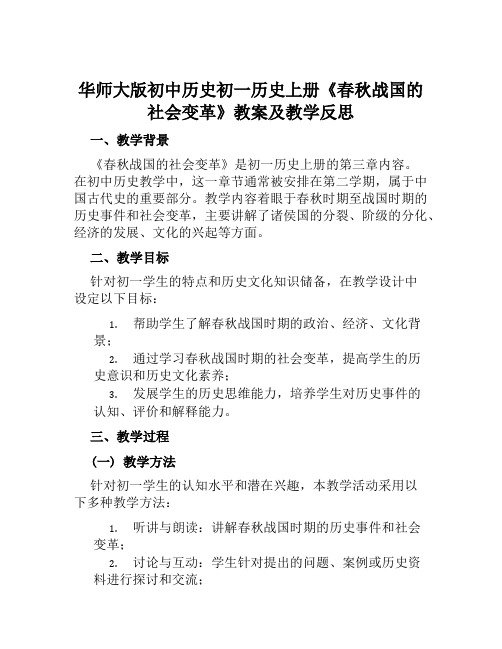 华师大版初中历史初一历史上册《春秋战国的社会变革》教案及教学反思

一、教学背景

《春秋战国的社会变革》是初一历史上册的第三章内容。在初中历史教学中，这一章节通常被安排在第二学期，属于中国古代史的重要部分。教学内容着眼于春秋时期至战国时期的历史事件和社会变革，主要讲解了诸侯国的分裂、阶级的分化、经济的发展、文化的兴起等方面。

二、教学目标

针对初一学生的特点和历史文化知识储备，在教学设计中设定以下目标：

1. 帮助学生了解春秋战国时期的政治、经济、文化背景；
2. 通过学习春秋战国时期的社会变革，提高学生的历史意识和历史文化素养；
3. 发展学生的历史思维能力，培养学生对历史事件的认知、评价和解释能力。

三、教学过程

（一）教学方法

针对初一学生的认知水平和潜在兴趣，本教学活动采用以下多种教学方法：

1. 听讲与朗读：讲解春秋战国时期的历史事件和社会变革；
2. 讨论与互动：学生针对提出的问题、案例或历史资料进行探讨和交流；